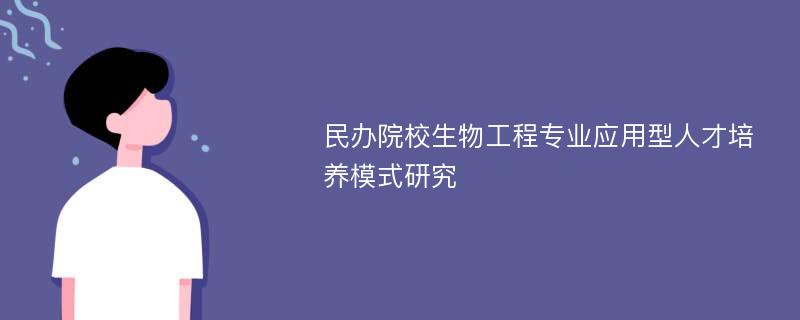 民办院校生物工程专业应用型人才培养模式研究